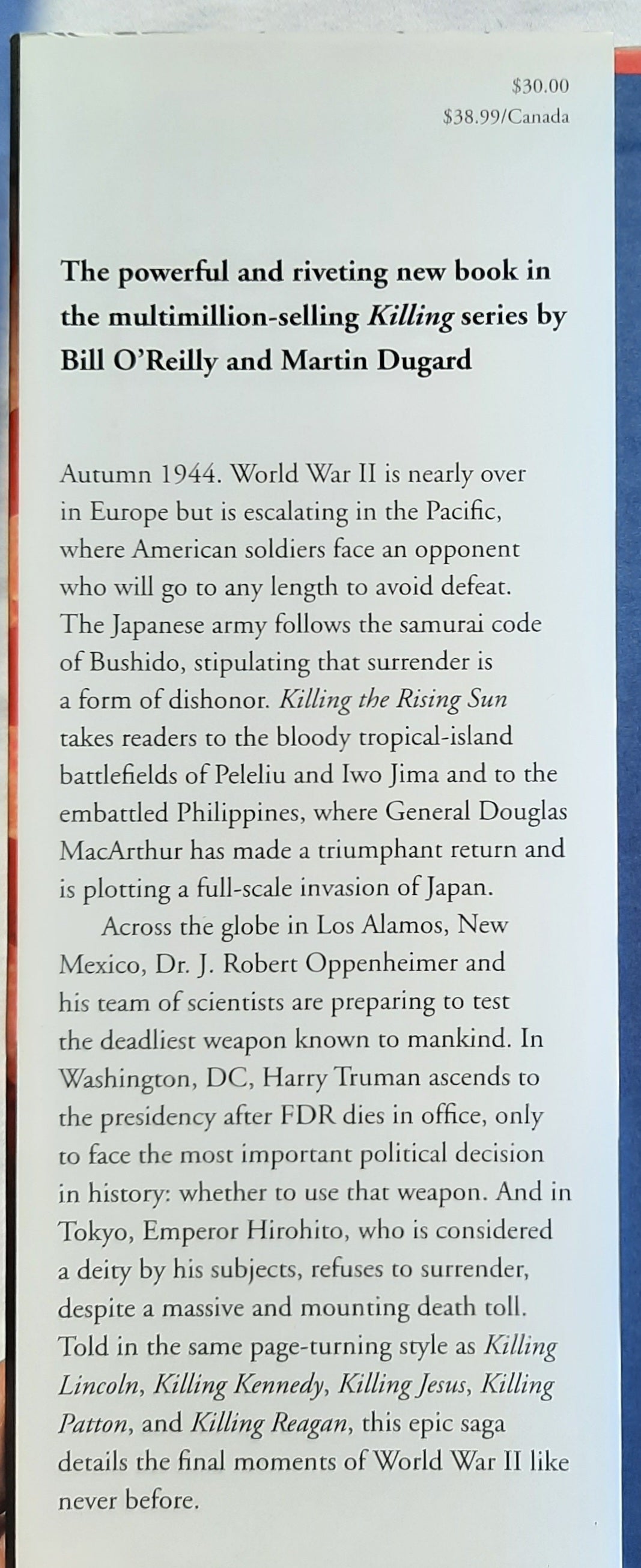 $30.00
$38.99/Canada

The powerful and riveting new book in the multimillion-selling Killing series by Bill O'Reilly and Martin Dugard

Autumn 1944. World War II is nearly over in Europe but is escalating in the Pacific, where American soldiers face an opponent who will go to any length to avoid defeat. The Japanese army follows the samurai code of Bushido, stipulating that surrender is a form of dishonor. Killing the Rising Sun takes readers to the bloody tropical-island battlefields of Peleliu and Iwo Jima and to the embattled Philippines, where General Douglas MacArthur has made a triumphant return and is plotting a full-scale invasion of Japan.

Across the globe in Los Alamos, New Mexico, Dr. J. Robert Oppenheimer and his team of scientists are preparing to test the deadliest weapon known to mankind. In Washington, DC, Harry Truman ascends to the presidency after FDR dies in office, only to face the most important political decision in history: whether to use that weapon. And in Tokyo, Emperor Hirohito, who is considered a deity by his subjects, refuses to surrender, despite a massive and mounting death toll. Told in the same page-turning style as Killing Lincoln, Killing Kennedy, Killing Jesus, Killing Patton, and Killing Reagan, this epic saga details the final moments of World War II like never before.